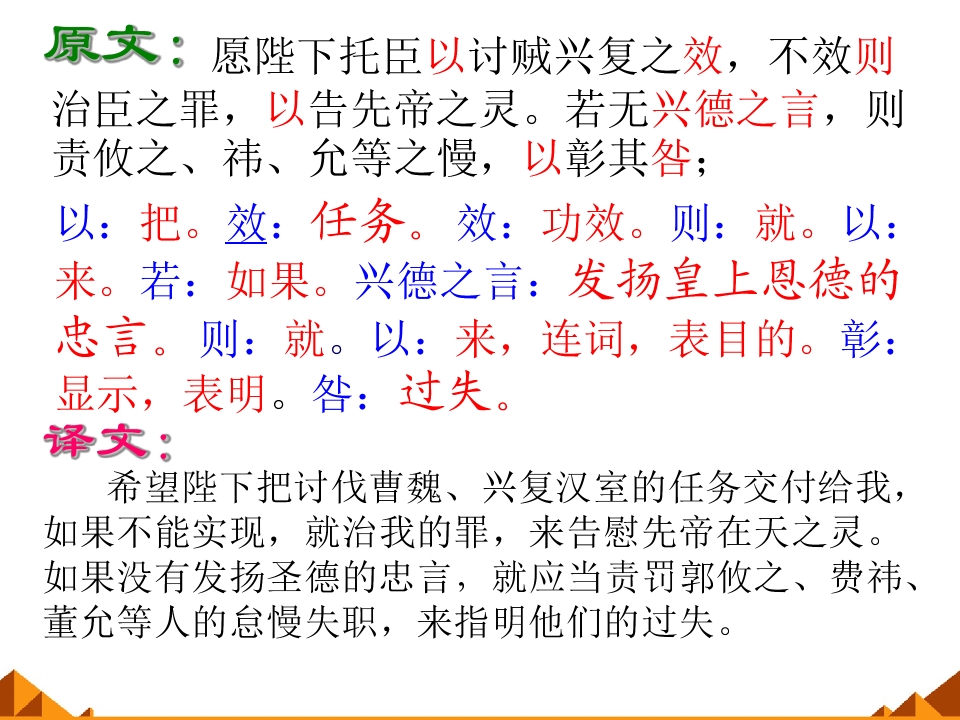 原文：愿陛下托臣以讨贼兴复之效，不效则治臣之罪，以告先帝之灵。若无兴德之言，则责攸之、祎、允等之慢，以彰其咎；

以：把。效：任务。效：功效。则：就。以：来。若：如果。兴德之言：发扬皇上恩德的忠言。则：就。以：来，连词，表目的。彰：显示，表明。咎：过失。

译文：

希望陛下把讨伐曹魏、兴复汉室的任务交付给我，如果不能实现，就治我的罪，来告慰先帝在天之灵。如果没有发扬圣德的忠言，就应当责罚郭攸之、费祎、董允等人的怠慢失职，来指明他们的过失。